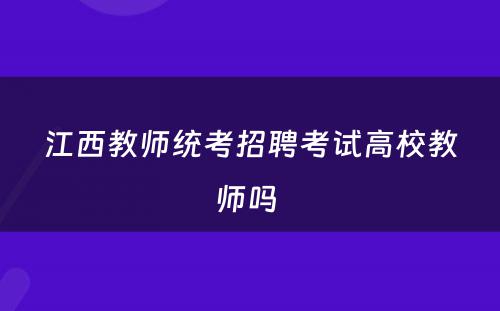 江西教师统考招聘考试高校教师吗